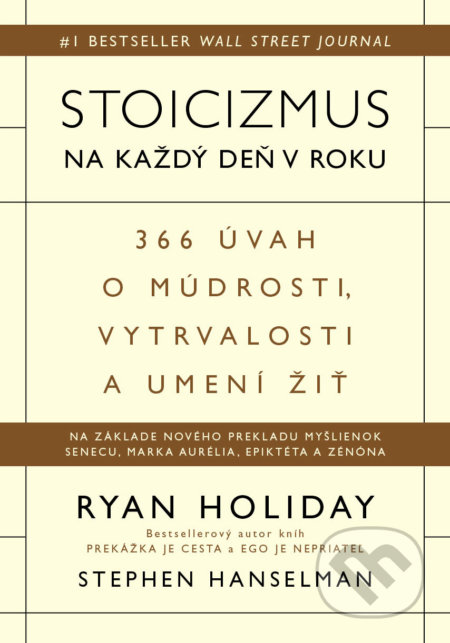 #1 BESTSELLER WALL STREET JOURNAL

STOICIZMUS
NA KAŽDÝ DEŇ V ROKU

366 ÚVAH
O MÚDROSTI,
VYTRVALOSTI
A UMENÍ ŽIŤ

NA ZÁKLADE NOVÉHO PREKLADU MYŠLIENOK
SENECU, MARKA AURÉLIA, EPIKTÉTA A ZÉNÓNA

RYAN HOLIDAY
Bestsellerový autor kníh
PREKÁŽKA JE CESTA a EGO JE NEPRIATEĽ

STEPHEN HANSELMAN